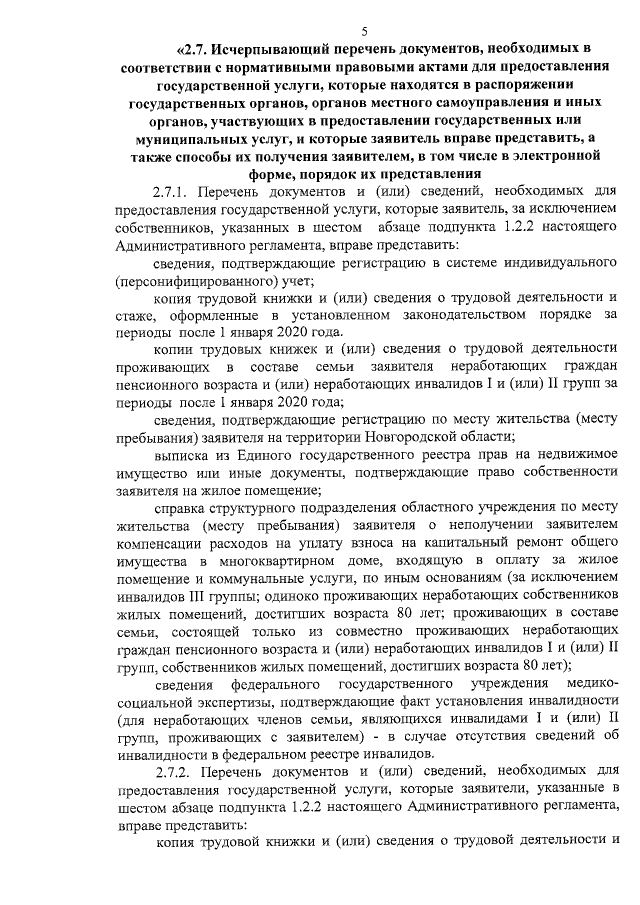 5

«2.7. Исчерпывающий перечень документов, необходимых в соответствии с нормативными правовыми актами для предоставления государственной услуги, которые находятся в распоряжении государственных органов, органов местного самоуправления и иных органов, участвующих в предоставлении государственных или муниципальных услуг, и которые заявитель вправе представить, а также способы их получения заявителем, в том числе в электронной форме, порядок их представления

2.7.1. Перечень документов и (или) сведений, необходимых для предоставления государственной услуги, которые заявитель, за исключением собственников, указанных в шестом абзаце подпункта 1.2.2 настоящего Административного регламента, вправе представить:

сведения, подтверждающие регистрацию в системе индивидуального (персонифицированного) учет;

копия трудовой книжки и (или) сведения о трудовой деятельности и стаже, оформленные в установленном законодательством порядке за периоды после 1 января 2020 года.

копии трудовых книжек и (или) сведения о трудовой деятельности проживающих в составе семьи заявителя неработающих граждан пенсионного возраста и (или) неработающих инвалидов I и (или) II групп за периоды после 1 января 2020 года;

сведения, подтверждающие регистрацию по месту жительства (месту пребывания) заявителя на территории Новгородской области;

выписка из Единого государственного реестра прав на недвижимое имущество или иные документы, подтверждающие право собственности заявителя на жилое помещение;

справка структурного подразделения областного учреждения по месту жительства (месту пребывания) заявителя о неполучении заявителем компенсации расходов на уплату взноса на капитальный ремонт общего имущества в многоквартирном доме, входящую в оплату за жилое помещение и коммунальные услуги, по иным основаниям (за исключением инвалидов III группы; одиноко проживающих неработающих собственников жилых помещений, достигших возраста 80 лет; проживающих в составе семьи, состоящей только из совместно проживающих неработающих граждан пенсионного возраста и (или) неработающих инвалидов I и (или) II групп, собственников жилых помещений, достигших возраста 80 лет);

сведения федерального государственного учреждения медико-социальной экспертизы, подтверждающие факт установления инвалидности (для неработающих членов семьи, являющихся инвалидами I и (или) II групп, проживающих с заявителем) - в случае отсутствия сведений об инвалидности в федеральном реестре инвалидов.

2.7.2. Перечень документов и (или) сведений, необходимых для предоставления государственной услуги, которые заявители, указанные в шестом абзаце подпункта 1.2.2 настоящего Административного регламента, вправе представить:

копия трудовой книжки и (или) сведения о трудовой деятельности и